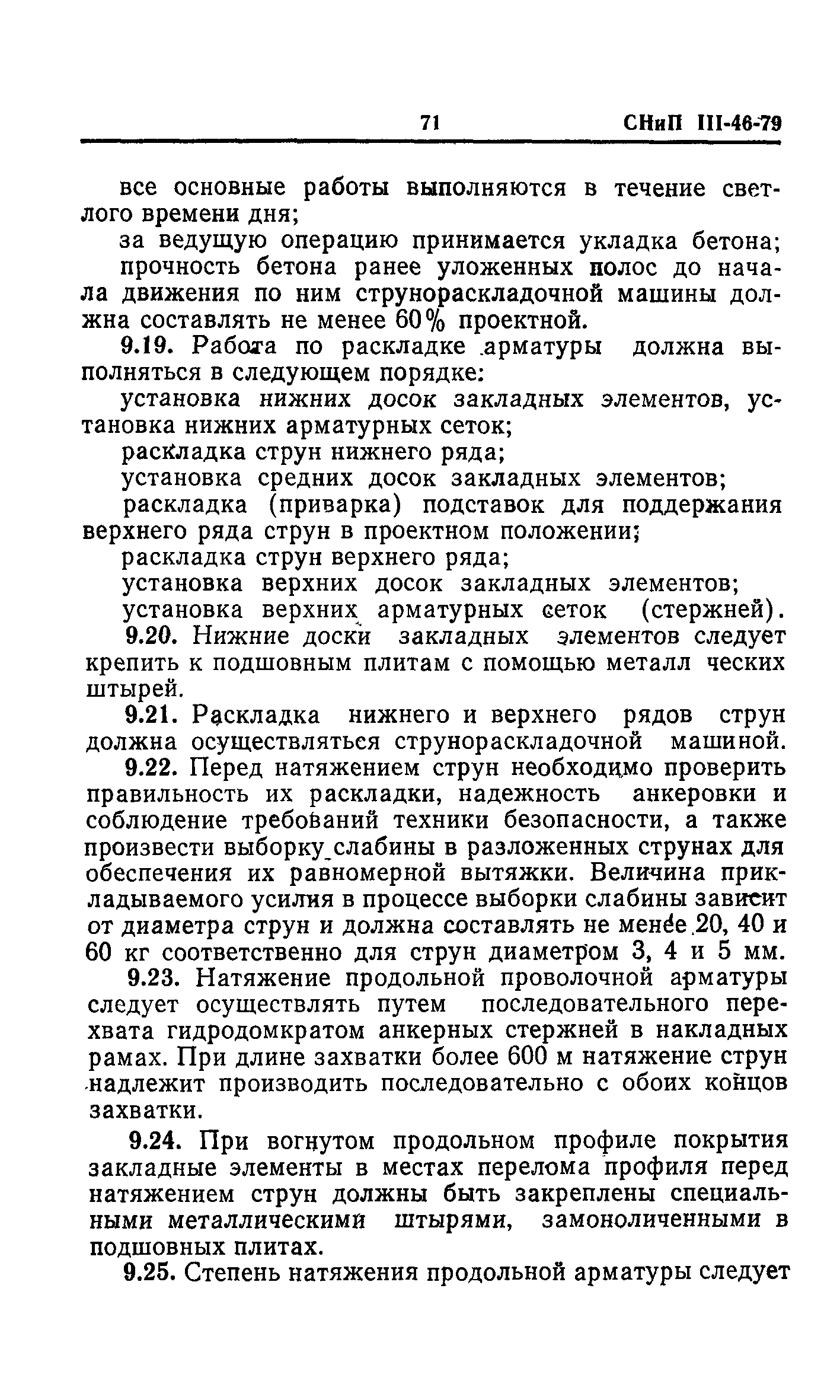 71 СНиП III-46-79

все основные работы выполняются в течение светлого времени дня;

за ведущую операцию принимается укладка бетона;

прочность бетона ранее уложенных полос до начала движения по ним струнораскладочной машины должна составлять не менее 60% проектной.

9.19. Работа по раскладке арматуры должна выполняться в следующем порядке:

установка нижних досок закладных элементов, установка нижних арматурных сеток;

раскладка струн нижнего ряда;

установка средних досок закладных элементов;

раскладка (приварка) подставок для поддержания верхнего ряда струн в проектном положении;

раскладка струн верхнего ряда;

установка верхних досок закладных элементов;

установка верхних арматурных сеток (стержней).

9.20. Нижние доски закладных элементов следует крепить к подшовным плитам с помощью металл ческих штырей.

9.21. Раскладка нижнего и верхнего рядов струн должна осуществляться струнораскладочной машиной.

9.22. Перед натяжением струн необходимо проверить правильность их раскладки, надежность анкеровки и соблюдение требований техники безопасности, а также произвести выборку слабины в разложенных струнах для обеспечения их равномерной вытяжки. Величина прикладываемого усилия в процессе выборки слабины зависит от диаметра струн и должна составлять не менее 20, 40 и 60 кг соответственно для струн диаметром 3, 4 и 5 мм.

9.23. Натяжение продольной проволочной арматуры следует осуществлять путем последовательного перехвата гидродомкратом анкерных стержней в накладных рамах. При длине захватки более 600 м натяжение струн надлежит производить последовательно с обоих концов захватки.

9.24. При вогнутом продольном профиле покрытия закладные элементы в местах перелома профиля перед натяжением струн должны быть закреплены специальными металлическими штырями, замоноличенными в подшовных плитах.

9.25. Степень натяжения продольной арматуры следует